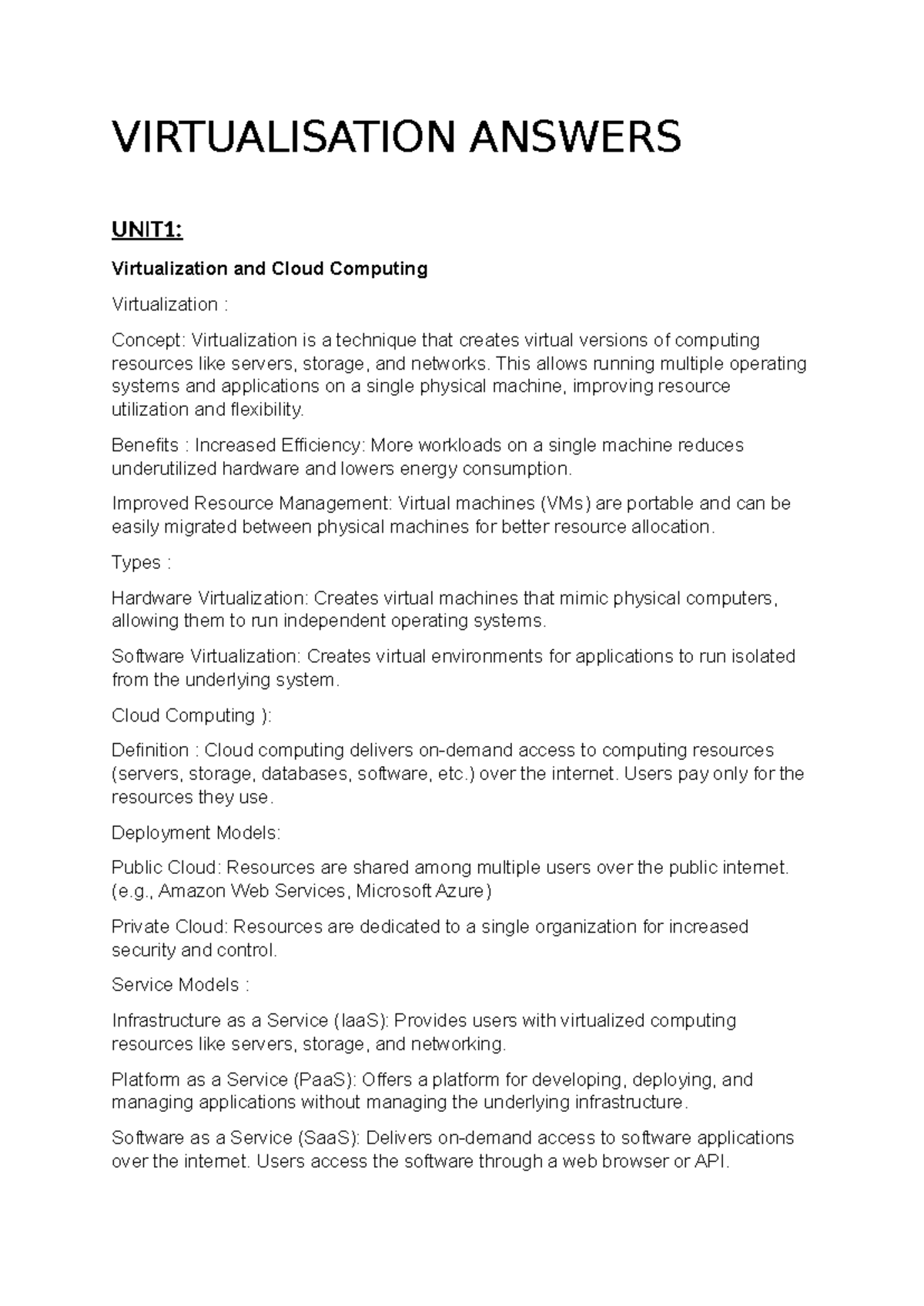 VIRTUALISATION ANSWERS

UNIT1:

Virtualization and Cloud Computing

Virtualization :

Concept: Virtualization is a technique that creates virtual versions of computing resources like servers, storage, and networks. This allows running multiple operating systems and applications on a single physical machine, improving resource utilization and flexibility.

Benefits : Increased Efficiency: More workloads on a single machine reduces underutilized hardware and lowers energy consumption.

Improved Resource Management: Virtual machines (VMs) are portable and can be easily migrated between physical machines for better resource allocation.

Types :

Hardware Virtualization: Creates virtual machines that mimic physical computers, allowing them to run independent operating systems.

Software Virtualization: Creates virtual environments for applications to run isolated from the underlying system.

Cloud Computing ):

Definition : Cloud computing delivers on-demand access to computing resources (servers, storage, databases, software, etc.) over the internet. Users pay only for the resources they use.

Deployment Models:

Public Cloud: Resources are shared among multiple users over the public internet. (e.g., Amazon Web Services, Microsoft Azure)

Private Cloud: Resources are dedicated to a single organization for increased security and control.

Service Models :

Infrastructure as a Service (IaaS): Provides users with virtualized computing resources like servers, storage, and networking.

Platform as a Service (PaaS): Offers a platform for developing, deploying, and managing applications without managing the underlying infrastructure.

Software as a Service (SaaS): Delivers on-demand access to software applications over the internet. Users access the software through a web browser or API.